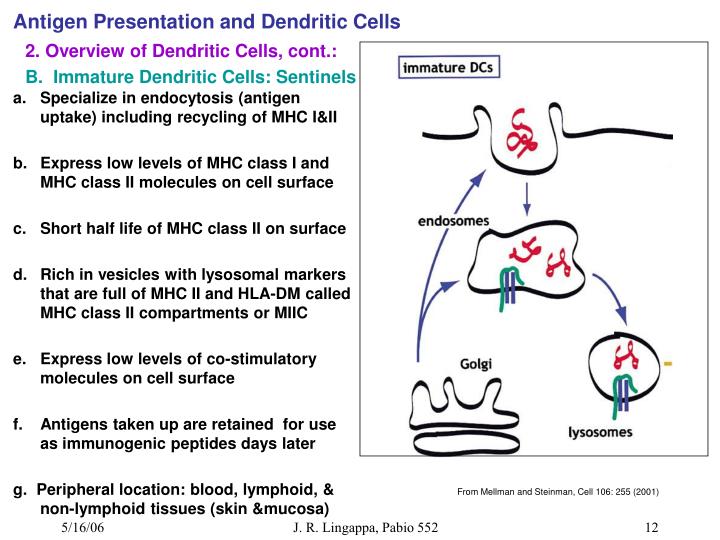 Antigen Presentation and Dendritic Cells

2. Overview of Dendritic Cells, cont.:

B. Immature Dendritic Cells: Sentinels

a. Specialize in endocytosis (antigen uptake) including recycling of MHC I&II

b. Express low levels of MHC class I and MHC class II molecules on cell surface

c. Short half life of MHC class II on surface

d. Rich in vesicles with lysosomal markers that are full of MHC II and HLA-DM called MHC class II compartments or MIIC

e. Express low levels of co-stimulatory molecules on cell surface

f. Antigens taken up are retained for use as immunogenic peptides days later

g. Peripheral location: blood, lymphoid, & non-lymphoid tissues (skin &mucosa)

immature DCs

endosomes

Golgi

lysosomes

From Mellman and Steinman, Cell 106: 255 (2001)

5/16/06

J. R. Lingappa, Pabio 552

12